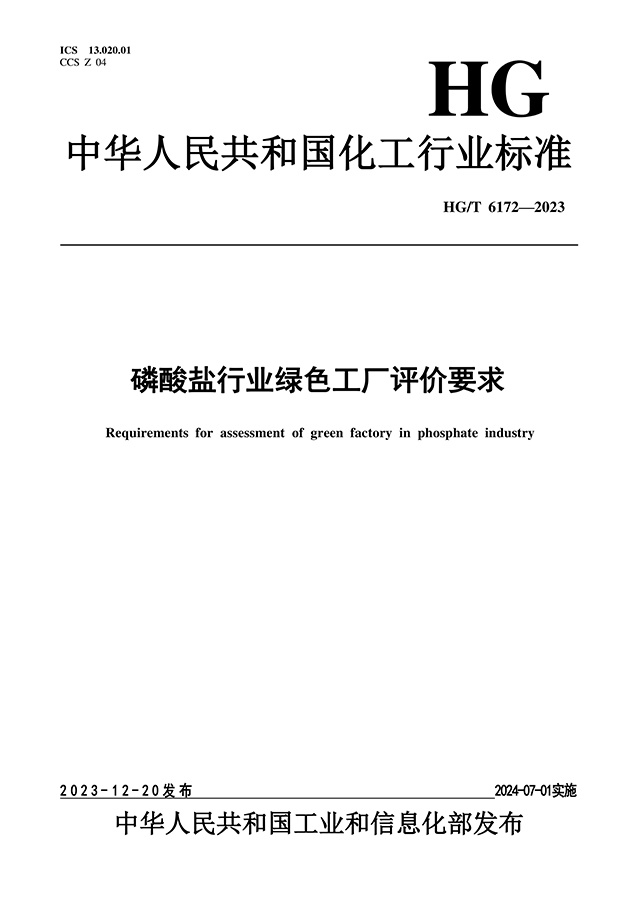 ICS 13.020.01
CCS Z 04

HG

中华人民共和国化工行业标准

HG/T 6172—2023

磷酸盐行业绿色工厂评价要求

Requirements for assessment of green factory in phosphate industry

2023-12-20发布

2024-07-01实施

中华人民共和国工业和信息化部发布